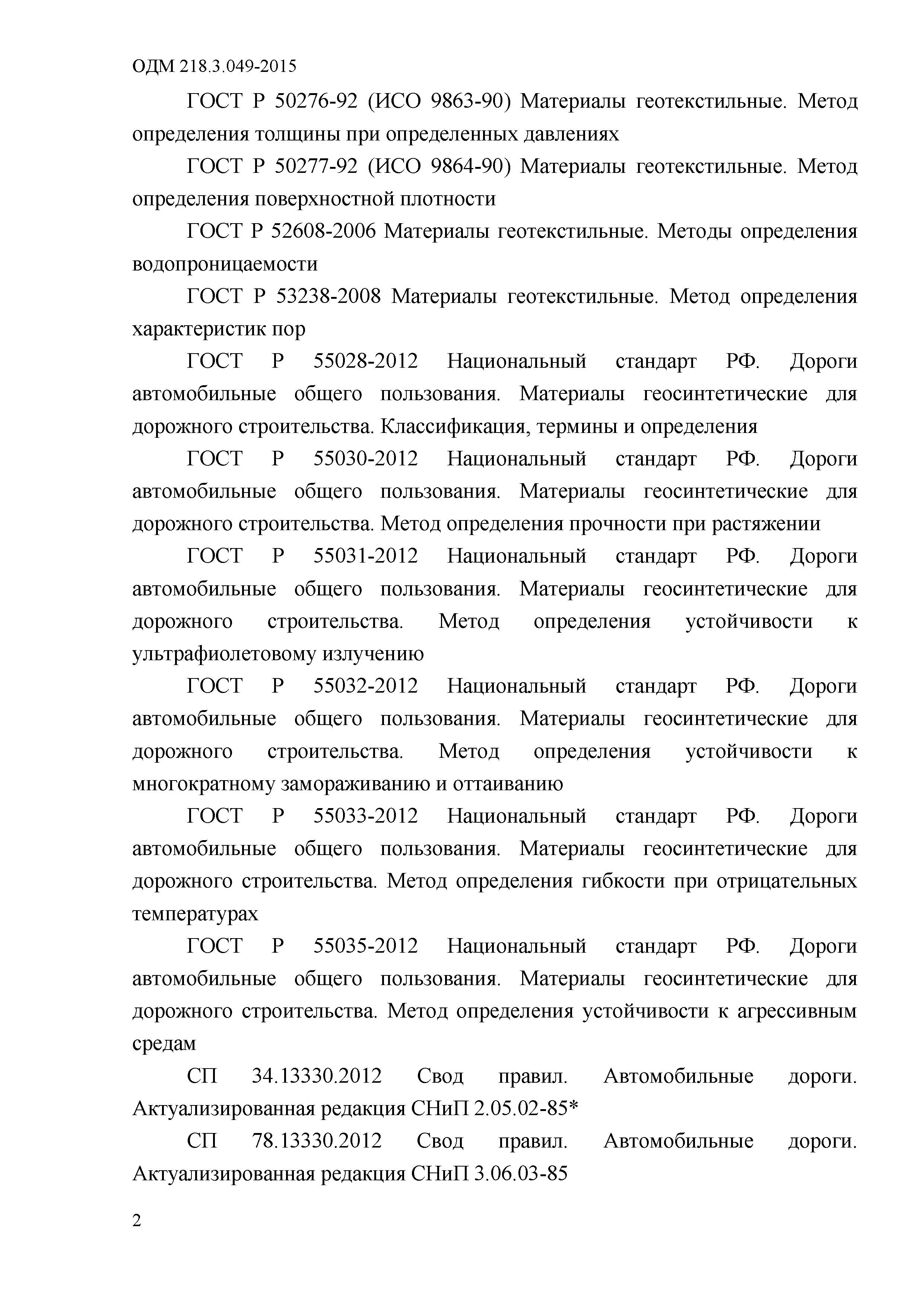 ОДМ 218.3.049-2015

ГОСТ Р 50276-92 (ИСО 9863-90) Материалы геотекстильные. Метод определения толщины при определенных давлениях

ГОСТ Р 50277-92 (ИСО 9864-90) Материалы геотекстильные. Метод определения поверхностной плотности

ГОСТ Р 52608-2006 Материалы геотекстильные. Методы определения водопроницаемости

ГОСТ Р 53238-2008 Материалы геотекстильные. Метод определения характеристик пор

ГОСТ Р 55028-2012 Национальный стандарт РФ. Дороги автомобильные общего пользования. Материалы геосинтетические для дорожного строительства. Классификация, термины и определения

ГОСТ Р 55030-2012 Национальный стандарт РФ. Дороги автомобильные общего пользования. Материалы геосинтетические для дорожного строительства. Метод определения прочности при растяжении

ГОСТ Р 55031-2012 Национальный стандарт РФ. Дороги автомобильные общего пользования. Материалы геосинтетические для дорожного строительства. Метод определения устойчивости к ультрафиолетовому излучению

ГОСТ Р 55032-2012 Национальный стандарт РФ. Дороги автомобильные общего пользования. Материалы геосинтетические для дорожного строительства. Метод определения устойчивости к многократному замораживанию и оттаиванию

ГОСТ Р 55033-2012 Национальный стандарт РФ. Дороги автомобильные общего пользования. Материалы геосинтетические для дорожного строительства. Метод определения гибкости при отрицательных температурах

ГОСТ Р 55035-2012 Национальный стандарт РФ. Дороги автомобильные общего пользования. Материалы геосинтетические для дорожного строительства. Метод определения устойчивости к агрессивным средам

СП 34.13330.2012 Свод правил. Автомобильные дороги. Актуализированная редакция СНиП 2.05.02-85*

СП 78.13330.2012 Свод правил. Автомобильные дороги. Актуализированная редакция СНиП 3.06.03-85

2